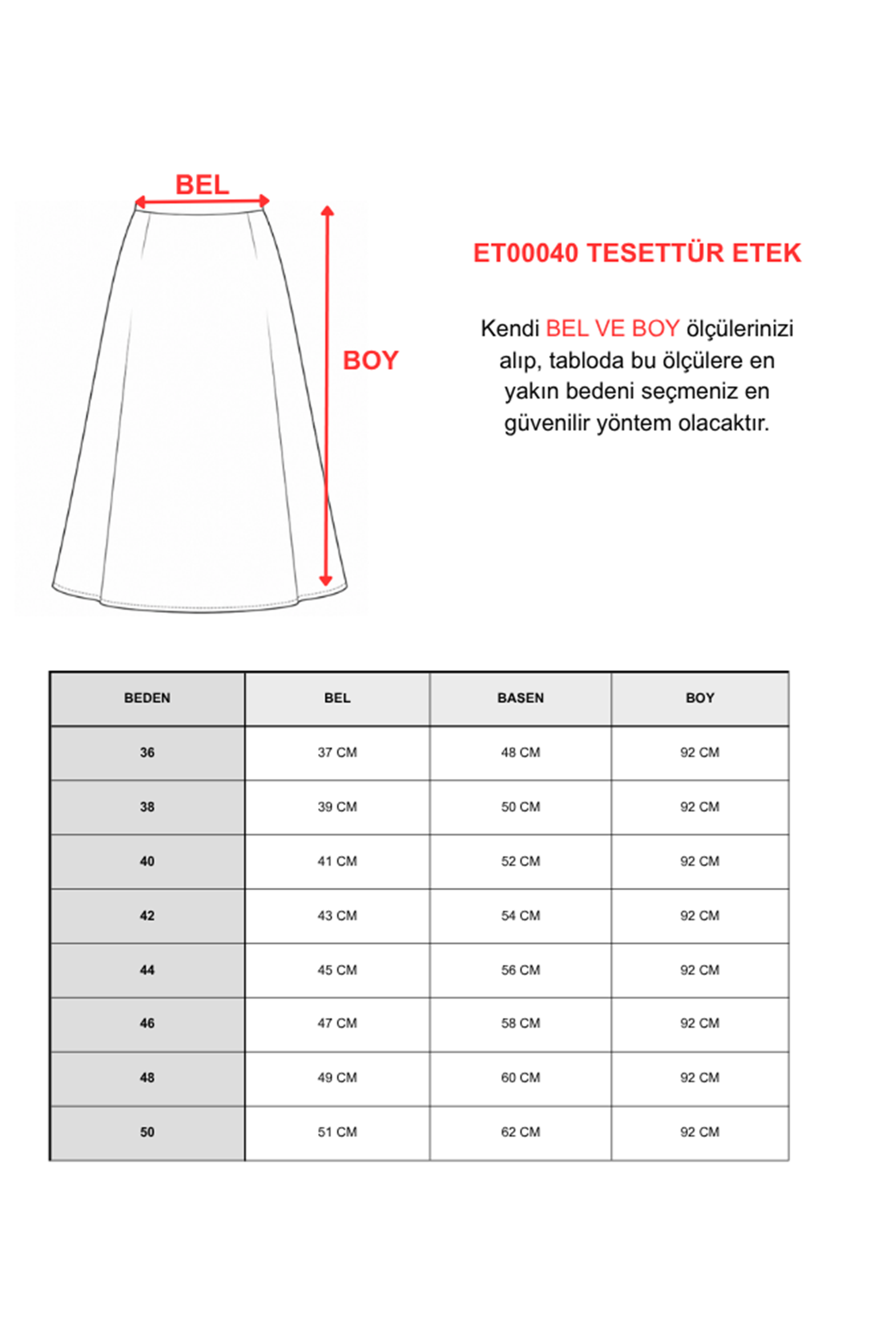 BEL

BOY

ET00040 TESETTÜR ETEK

Kendi BEL VE BOY ölçülerinizi alıp, tabloda bu ölçülere en yakın bedeni seçmeniz en güvenilir yöntem olacaktır.

| BEDEN | BEL | BASEN | BOY |
|---|---|---|---|
| 36 | 37 CM | 48 CM | 92 CM |
| 38 | 39 CM | 50 CM | 92 CM |
| 40 | 41 CM | 52 CM | 92 CM |
| 42 | 43 CM | 54 CM | 92 CM |
| 44 | 45 CM | 56 CM | 92 CM |
| 46 | 47 CM | 58 CM | 92 CM |
| 48 | 49 CM | 60 CM | 92 CM |
| 50 | 51 CM | 62 CM | 92 CM |